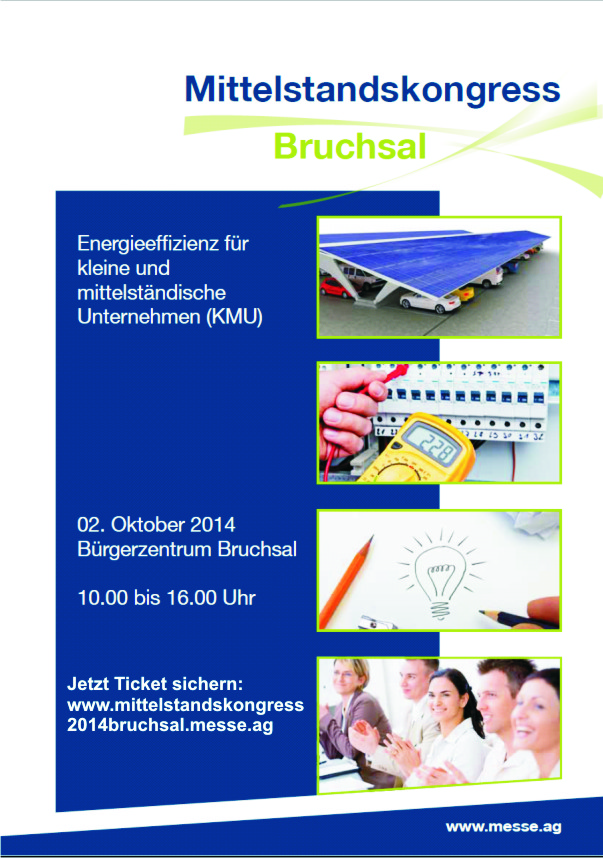 Mittelstandskongress
Bruchsal

Energieeffizienz für kleine und mittelständische Unternehmen (KMU)

228

02. Oktober 2014
Bürgerzentrum Bruchsal

10.00 bis 16.00 Uhr

Jetzt Ticket sichern:
www.mittelstandskongress
2014bruchsal.messe.ag

www.messe.ag